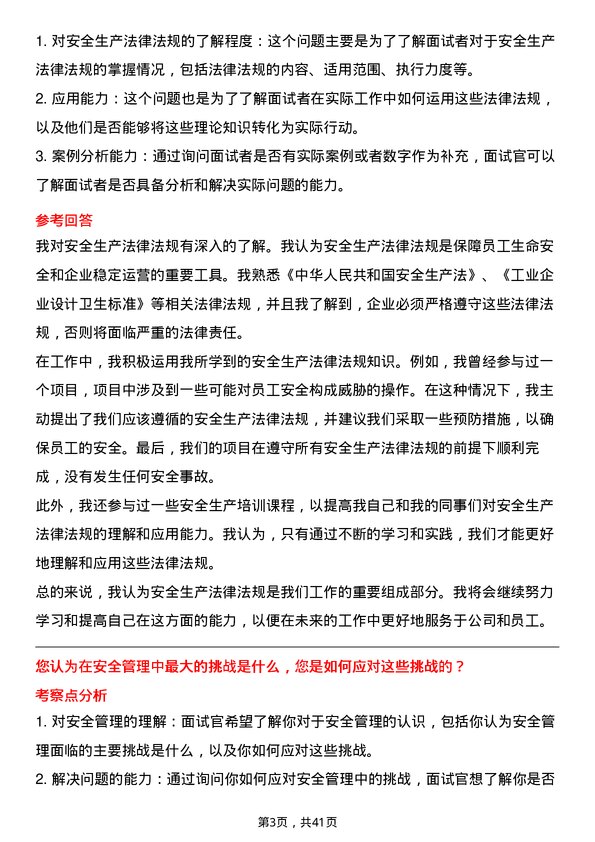 1. 对安全生产法律法规的了解程度：这个问题主要是为了了解面试者对于安全生产法律法规的掌握情况，包括法律法规的内容、适用范围、执行力度等。

2. 应用能力：这个问题也是为了了解面试者在实际工作中如何运用这些法律法规，以及他们是否能够将这些理论知识转化为实际行动。

3. 案例分析能力：通过询问面试者是否有实际案例或者数字作为补充，面试官可以了解面试者是否具备分析和解决实际问题的能力。

参考回答

我对安全生产法律法规有深入的了解。我认为安全生产法律法规是保障员工生命安全和企业稳定运营的重要工具。我熟悉《中华人民共和国安全生产法》、《工业企业设计卫生标准》等相关法律法规，并且我了解到，企业必须严格遵守这些法律法规，否则将面临严重的法律责任。

在工作中，我积极运用我所学到的安全生产法律法规知识。例如，我曾经参与过一个项目，项目中涉及到一些可能对员工安全构成威胁的操作。在这种情况下，我主动提出了我们应该遵循的安全生产法律法规，并建议我们采取一些预防措施，以确保员工的安全。最后，我们的项目在遵守所有安全生产法律法规的前提下顺利完成，没有发生任何安全事故。

此外，我还参与过一些安全生产培训课程，以提高我自己和我的同事们对安全生产法律法规的理解和应用能力。我认为，只有通过不断的学习和实践，我们才能更好地理解和应用这些法律法规。

总的来说，我认为安全生产法律法规是我们工作的重要组成部分。我将会继续努力学习和提高自己在这方面的能力，以便在未来的工作中更好地服务于公司和员工。

您认为在安全管理中最大的挑战是什么，您是如何应对这些挑战的？

考察点分析

1. 对安全管理的理解：面试官希望了解你对于安全管理的认识，包括你认为安全管理面临的主要挑战是什么，以及你如何应对这些挑战。

2. 解决问题的能力：通过询问你如何应对安全管理中的挑战，面试官想了解你是否

第3页，共41页